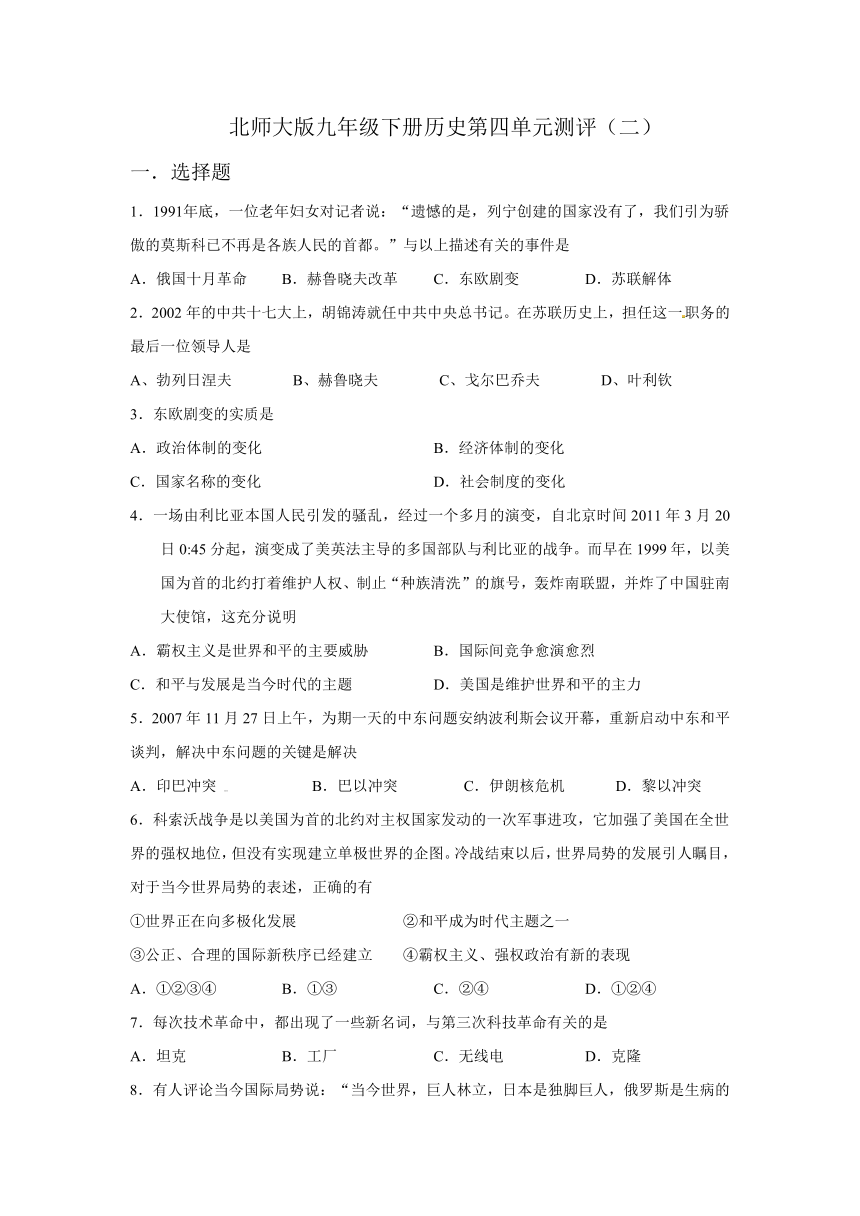 北师大版九年级下册历史第四单元测评（二）

一．选择题

1．1991年底，一位老年妇女对记者说：“遗憾的是，列宁创建的国家没有了，我们引为骄傲的莫斯科已不再是各族人民的首都。”与以上描述有关的事件是

A．俄国十月革命　　B．赫鲁晓夫改革　　C．东欧剧变　　D．苏联解体

2．2002年的中共十七大上，胡锦涛就任中共中央总书记。在苏联历史上，担任这一职务的最后一位领导人是

A、勃列日涅夫　　B、赫鲁晓夫　　C、戈尔巴乔夫　　D、叶利钦

3．东欧剧变的实质是

A．政治体制的变化　　B．经济体制的变化

C．国家名称的变化　　D．社会制度的变化

4．一场由利比亚本国人民引发的骚乱，经过一个多月的演变，自北京时间2011年3月20日0:45分起，演变成了美英法主导的多国部队与利比亚的战争。而早在1999年，以美国为首的北约打着维护人权、制止“种族清洗”的旗号，轰炸南联盟，并炸了中国驻南大使馆，这充分说明

A．霸权主义是世界和平的主要威胁　　B．国际间竞争愈演愈烈

C．和平与发展是当今时代的主题　　D．美国是维护世界和平的主力

5．2007年11月27日上午，为期一天的中东问题安纳波利斯会议开幕，重新启动中东和平谈判，解决中东问题的关键是解决

A．印巴冲突　　B．巴以冲突　　C．伊朗核危机　　D．黎以冲突

6．科索沃战争是以美国为首的北约对主权国家发动的一次军事进攻，它加强了美国在全世界的强权地位，但没有实现建立单极世界的企图。冷战结束以后，世界局势的发展引人瞩目，对于当今世界局势的表述，正确的有

①世界正在向多极化发展　　②和平成为时代主题之一

③公正、合理的国际新秩序已经建立　　④霸权主义、强权政治有新的表现

A．①②③④　　B．①③　　C．②④　　D．①②④

7．每次技术革命中，都出现了一些新名词，与第三次科技革命有关的是

A．坦克　　B．工厂　　C．无线电　　D．克隆

8．有人评论当今国际局势说：“当今世界，巨人林立，日本是独脚巨人，俄罗斯是生病的